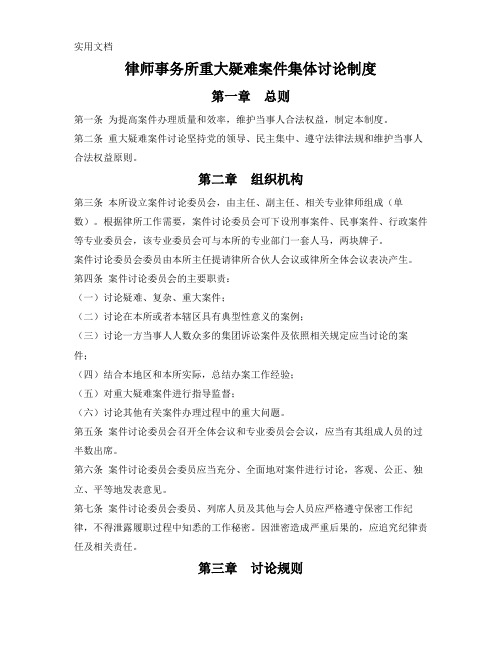 实用文档

律师事务所重大疑难案件集体讨论制度

第一章　总则

第一条 为提高案件办理质量和效率，维护当事人合法权益，制定本制度。

第二条 重大疑难案件讨论坚持党的领导、民主集中、遵守法律法规和维护当事人合法权益原则。

第二章　组织机构

第三条 本所设立案件讨论委员会，由主任、副主任、相关专业律师组成（单数）。根据律所工作需要，案件讨论委员会可下设刑事案件、民事案件、行政案件等专业委员会，该专业委员会可与本所的专业部门一套人马，两块牌子。

案件讨论委员会委员由本所主任提请律所合伙人会议或律所全体会议表决产生。

第四条 案件讨论委员会的主要职责：

（一）讨论疑难、复杂、重大案件；

（二）讨论在本所或者本辖区具有典型性意义的案例；

（三）讨论一方当事人人数众多的集团诉讼案件及依照相关规定应当讨论的案件；

（四）结合本地区和本所实际，总结办案工作经验；

（五）对重大疑难案件进行指导监督；

（六）讨论其他有关案件办理过程中的重大问题。

第五条 案件讨论委员会召开全体会议和专业委员会会议，应当有其组成人员的过半数出席。

第六条 案件讨论委员会委员应当充分、全面地对案件进行讨论，客观、公正、独立、平等地发表意见。

第七条 案件讨论委员会委员、列席人员及其他与会人员应严格遵守保密工作纪律，不得泄露履职过程中知悉的工作秘密。因泄密造成严重后果的，应追究纪律责任及相关责任。

第三章　讨论规则